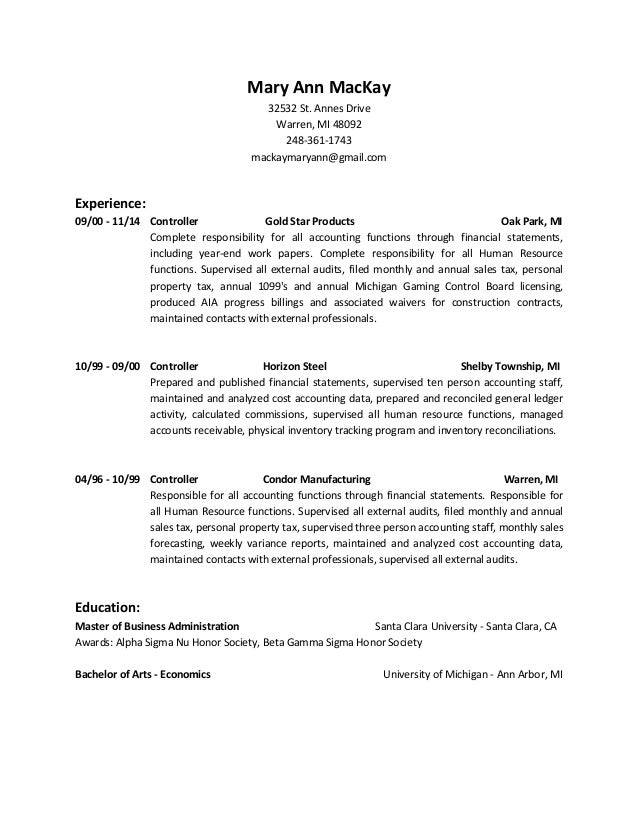 Mary Ann MacKay
32532 St. Annes Drive
Warren, MI 48092
248-361-1743
mackaymaryann@gmail.com

Experience:
09/00 - 11/14 Controller Gold Star Products Oak Park, MI
Complete responsibility for all accounting functions through financial statements, including year-end work papers. Complete responsibility for all Human Resource functions. Supervised all external audits, filed monthly and annual sales tax, personal property tax, annual 1099's and annual Michigan Gaming Control Board licensing, produced AIA progress billings and associated waivers for construction contracts, maintained contacts with external professionals.

10/99 - 09/00 Controller Horizon Steel Shelby Township, MI
Prepared and published financial statements, supervised ten person accounting staff, maintained and analyzed cost accounting data, prepared and reconciled general ledger activity, calculated commissions, supervised all human resource functions, managed accounts receivable, physical inventory tracking program and inventory reconciliations.

04/96 - 10/99 Controller Condor Manufacturing Warren, MI
Responsible for all accounting functions through financial statements. Responsible for all Human Resource functions. Supervised all external audits, filed monthly and annual sales tax, personal property tax, supervised three person accounting staff, monthly sales forecasting, weekly variance reports, maintained and analyzed cost accounting data, maintained contacts with external professionals, supervised all external audits.

Education:
Master of Business Administration Santa Clara University - Santa Clara, CA
Awards: Alpha Sigma Nu Honor Society, Beta Gamma Sigma Honor Society

Bachelor of Arts - Economics University of Michigan - Ann Arbor, MI